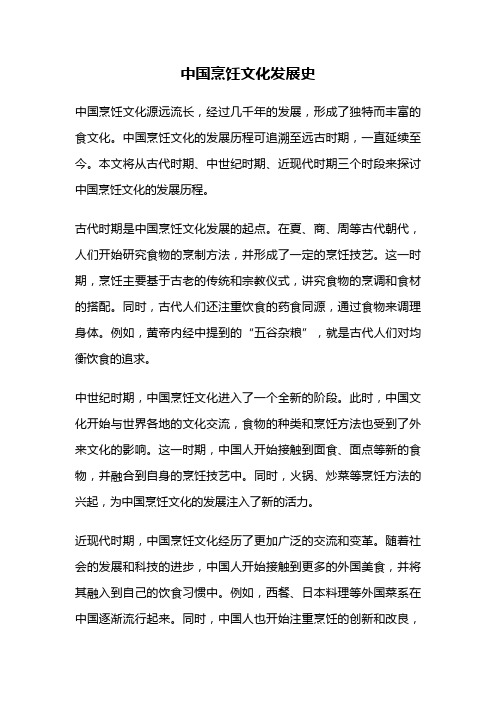 中国烹饪文化发展史

中国烹饪文化源远流长，经过几千年的发展，形成了独特而丰富的食文化。中国烹饪文化的发展历程可追溯至远古时期，一直延续至今。本文将从古代时期、中世纪时期、近现代时期三个时段来探讨中国烹饪文化的发展历程。

古代时期是中国烹饪文化发展的起点。在夏、商、周等古代朝代，人们开始研究食物的烹制方法，并形成了一定的烹饪技艺。这一时期，烹饪主要基于古老的传统和宗教仪式，讲究食物的烹调和食材的搭配。同时，古代人们还注重饮食的药食同源，通过食物来调理身体。例如，黄帝内经中提到的“五谷杂粮”，就是古代人们对均衡饮食的追求。

中世纪时期，中国烹饪文化进入了一个全新的阶段。此时，中国文化开始与世界各地的文化交流，食物的种类和烹饪方法也受到了外来文化的影响。这一时期，中国人开始接触到面食、面点等新的食物，并融合到自身的烹饪技艺中。同时，火锅、炒菜等烹饪方法的兴起，为中国烹饪文化的发展注入了新的活力。

近现代时期，中国烹饪文化经历了更加广泛的交流和变革。随着社会的发展和科技的进步，中国人开始接触到更多的外国美食，并将其融入到自己的饮食习惯中。例如，西餐、日本料理等外国菜系在中国逐渐流行起来。同时，中国人也开始注重烹饪的创新和改良，